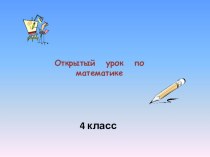 Открытый урок по математике

4 класс